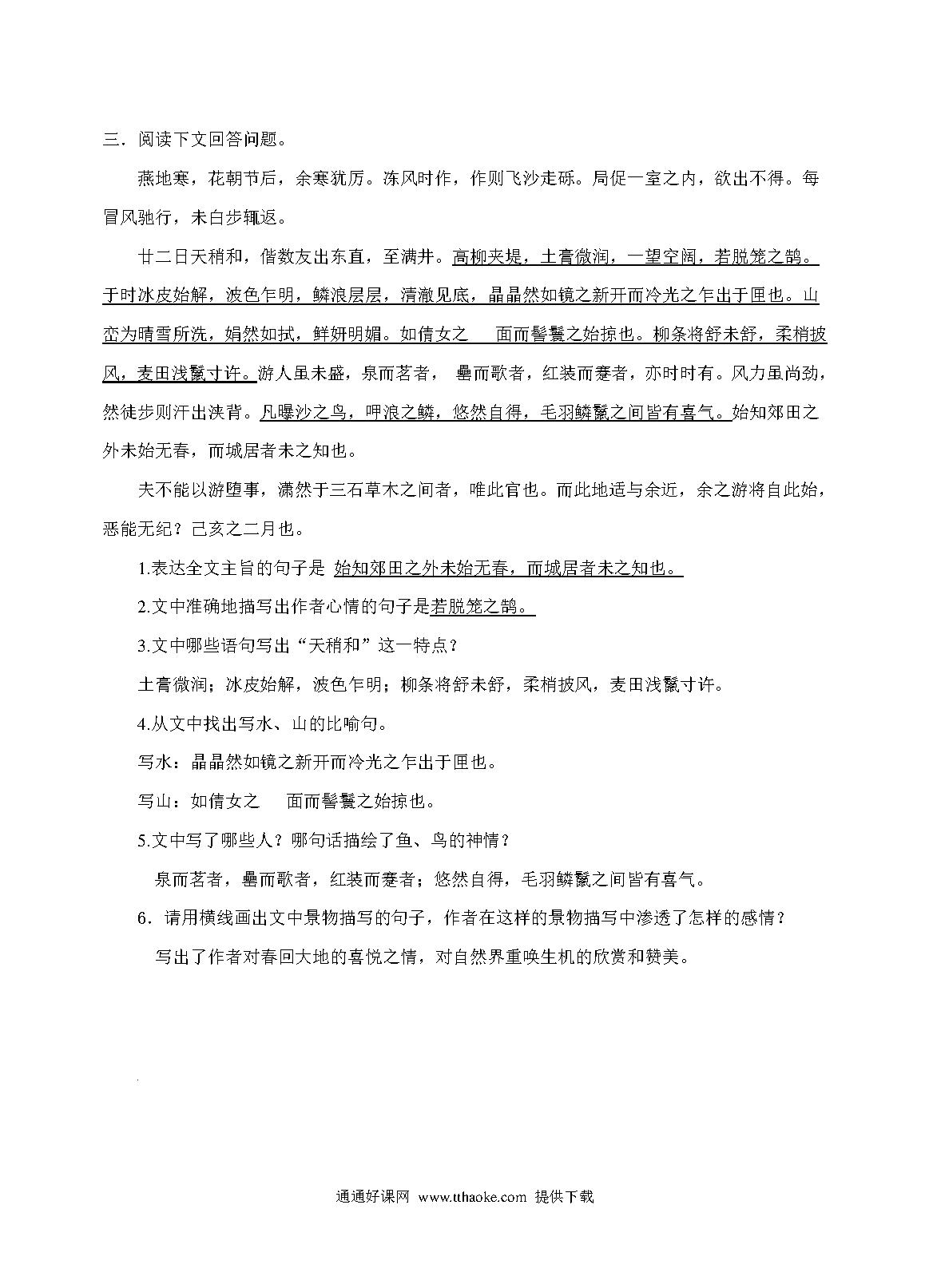 三．阅读下文回答问题。

燕地寒，花朝节后，余寒犹厉。冻风时作，作则飞沙走砾。局促一室之内，欲出不得。每冒风驰行，未白步辄返。

廿二日天稍和，偕数友出东直，至满井。高柳夹堤，土膏微润，一望空阔，若脱笼之鹄。于时冰皮始解，波色乍明，鳞浪层层，清澈见底，晶晶然如镜之新开而冷光之乍出于匣也。山峦为晴雪所洗，娟然如拭，鲜妍明媚。如倩女之 面而髻鬟之始掠也。柳条将舒未舒，柔梢披风，麦田浅鬣寸许。游人虽未盛，泉而茗者， 罍而歌者，红装而蹇者，亦时时有。风力虽尚劲，然徒步则汗出浃背。凡曝沙之鸟，呷浪之鳞，悠然自得，毛羽鳞鬣之间皆有喜气。始知郊田之外未始无春，而城居者未之知也。

夫不能以游堕事，潇然于三石草木之间者，唯此官也。而此地适与余近，余之游将自此始，恶能无纪？己亥之二月也。

1.表达全文主旨的句子是 始知郊田之外未始无春，而城居者未之知也。

2.文中准确地描写出作者心情的句子是若脱笼之鹄。

3.文中哪些语句写出“天稍和”这一特点？

土膏微润；冰皮始解，波色乍明；柳条将舒未舒，柔梢披风，麦田浅鬣寸许。

4.从文中找出写水、山的比喻句。

写水：晶晶然如镜之新开而冷光之乍出于匣也。

写山：如倩女之 面而髻鬟之始掠也。

5.文中写了哪些人？哪句话描绘了鱼、鸟的神情？

泉而茗者，罍而歌者，红装而蹇者；悠然自得，毛羽鳞鬣之间皆有喜气。

6．请用横线画出文中景物描写的句子，作者在这样的景物描写中渗透了怎样的感情？

写出了作者对春回大地的喜悦之情，对自然界重唤生机的欣赏和赞美。

通通好课网 www.tthaoke.com 提供下载